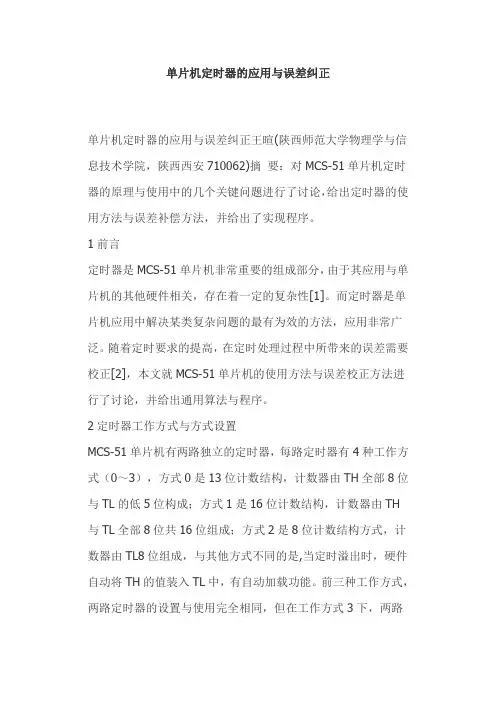 单片机定时器的应用与误差纠正

单片机定时器的应用与误差纠正王暄(陕西师范大学物理学与信息技术学院，陕西西安 710062)摘 要：对 MCS-51 单片机定时器的原理与使用中的几个关键问题进行了讨论，给出定时器的使用方法与误差补偿方法，并给出了实现程序。

1 前言

定时器是 MCS-51 单片机非常重要的组成部分，由于其应用与单片机的其他硬件相关，存在着一定的复杂性[1]。而定时器是单片机应用中解决某类复杂问题的最有为效的方法，应用非常广泛。随着定时要求的提高，在定时处理过程中所带来的误差需要校正[2]，本文就 MCS-51 单片机的使用方法与误差校正方法进行了讨论，并给出通用算法与程序。

2 定时器工作方式与方式设置

MCS-51 单片机有两路独立的定时器，每路定时器有 4 种工作方式（0～3），方式 0 是 13 位计数结构，计数器由 TH 全部 8 位与 TL 的低 5 位构成；方式 1 是 16 位计数结构，计数器由 TH 与 TL 全部 8 位共 16 位组成；方式 2 是 8 位计数结构方式，计数器由 TL8 位组成，与其他方式不同的是,当定时溢出时，硬件自动将 TH 的值装入 TL 中，有自动加载功能。前三种工作方式，两路定时器的设置与使用完全相同，但在工作方式 3 下，两路